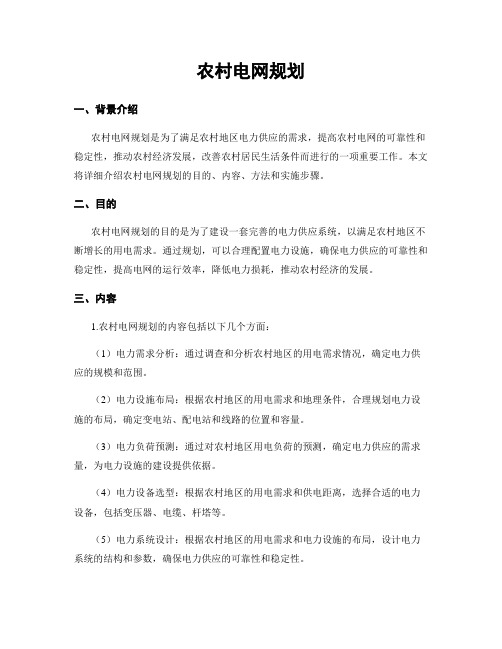 农村电网规划

一、背景介绍

农村电网规划是为了满足农村地区电力供应的需求，提高农村电网的可靠性和稳定性，推动农村经济发展，改善农村居民生活条件而进行的一项重要工作。本文将详细介绍农村电网规划的目的、内容、方法和实施步骤。

二、目的

农村电网规划的目的是为了建设一套完善的电力供应系统，以满足农村地区不断增长的用电需求。通过规划，可以合理配置电力设施，确保电力供应的可靠性和稳定性，提高电网的运行效率，降低电力损耗，推动农村经济的发展。

三、内容

1.农村电网规划的内容包括以下几个方面：

（1）电力需求分析：通过调查和分析农村地区的用电需求情况，确定电力供应的规模和范围。

（2）电力设施布局：根据农村地区的用电需求和地理条件，合理规划电力设施的布局，确定变电站、配电站和线路的位置和容量。

（3）电力负荷预测：通过对农村地区用电负荷的预测，确定电力供应的需求量，为电力设施的建设提供依据。

（4）电力设备选型：根据农村地区的用电需求和供电距离，选择合适的电力设备，包括变压器、电缆、杆塔等。

（5）电力系统设计：根据农村地区的用电需求和电力设施的布局，设计电力系统的结构和参数，确保电力供应的可靠性和稳定性。